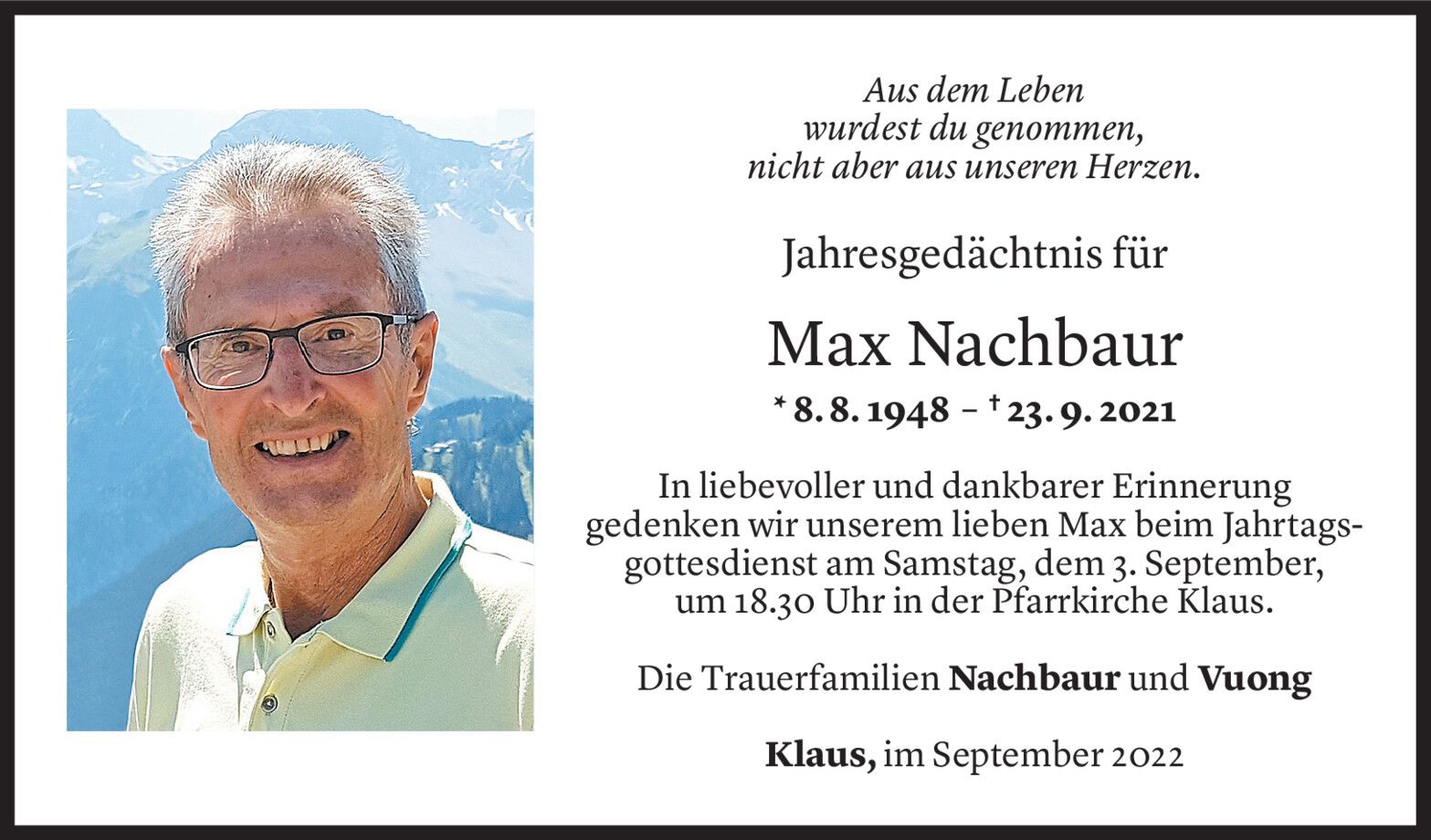 Aus dem Leben
wurdest du genommen,
nicht aber aus unseren Herzen.

Jahresgedächtnis für

Max Nachbaur

* 8. 8. 1948 – † 23. 9. 2021

In liebevoller und dankbarer Erinnerung gedenken wir unserem lieben Max beim Jahrtagsgottesdienst am Samstag, dem 3. September, um 18.30 Uhr in der Pfarrkirche Klaus.

Die Trauerfamilien Nachbaur und Vuong

Klaus, im September 2022